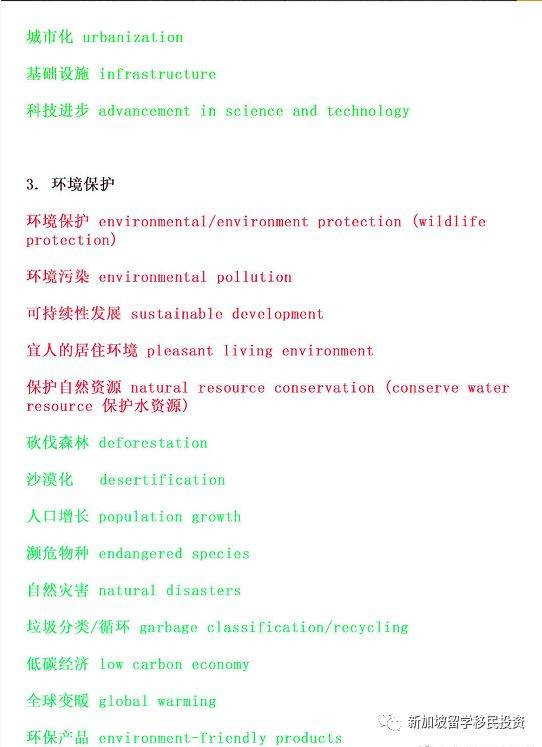 城市化 urbanization

基础设施 infrastructure

科技进步 advancement in science and technology

3. 环境保护

环境保护 environmental/environment protection (wildlife protection)

环境污染 environmental pollution

可持续性发展 sustainable development

宜人的居住环境 pleasant living environment

保护自然资源 natural resource conservation (conserve water resource 保护水资源)

砍伐森林 deforestation

沙漠化 desertification

人口增长 population growth

濒危物种 endangered species

自然灾害 natural disasters

垃圾分类/循环 garbage classification/recycling

低碳经济 low carbon economy

全球变暖 global warming

环保产品 environment-friendly products

新加坡留学移民投资